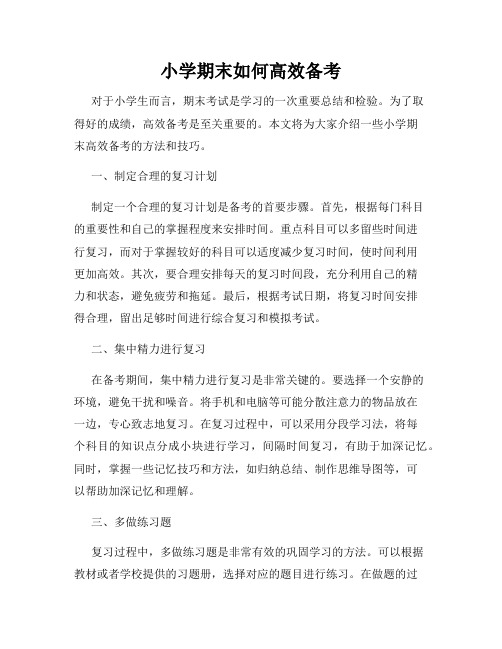 小学期末如何高效备考

对于小学生而言，期末考试是学习的一次重要总结和检验。为了取得好的成绩，高效备考是至关重要的。本文将为大家介绍一些小学期末高效备考的方法和技巧。

一、制定合理的复习计划

制定一个合理的复习计划是备考的首要步骤。首先，根据每门科目的重要性和自己的掌握程度来安排时间。重点科目可以多留些时间进行复习，而对于掌握较好的科目可以适度减少复习时间，使时间利用更加高效。其次，要合理安排每天的复习时间段，充分利用自己的精力和状态，避免疲劳和拖延。最后，根据考试日期，将复习时间安排得合理，留出足够时间进行综合复习和模拟考试。

二、集中精力进行复习

在备考期间，集中精力进行复习是非常关键的。要选择一个安静的环境，避免干扰和噪音。将手机和电脑等可能分散注意力的物品放在一边，专心致志地复习。在复习过程中，可以采用分段学习法，将每个科目的知识点分成小块进行学习，间隔时间复习，有助于加深记忆。同时，掌握一些记忆技巧和方法，如归纳总结、制作思维导图等，可以帮助加深记忆和理解。

三、多做练习题

复习过程中，多做练习题是非常有效的巩固学习的方法。可以根据教材或者学校提供的习题册，选择对应的题目进行练习。在做题的过